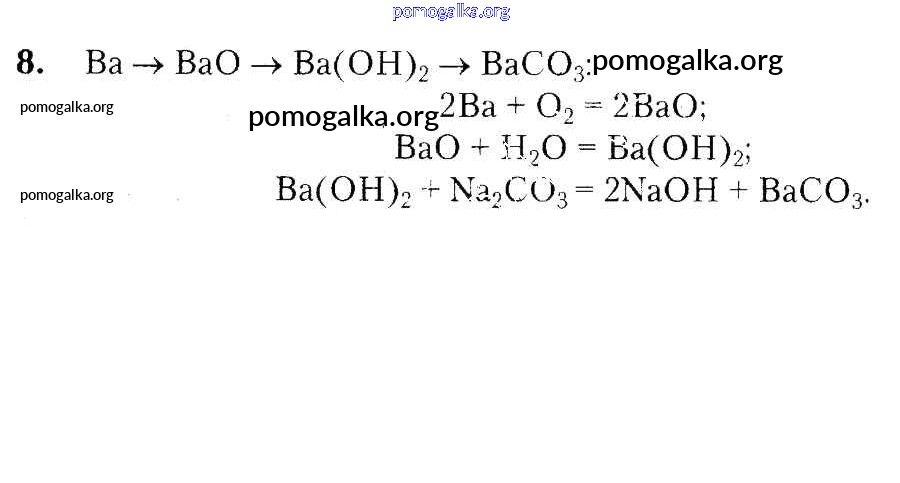 8. $Ba \rightarrow BaO \rightarrow Ba(OH)_2 \rightarrow BaCO_3$:

$2Ba + O_2 = 2BaO$;

$BaO + H_2O = Ba(OH)_2$;

$Ba(OH)_2 + Na_2CO_3 = 2NaOH + BaCO_3$.

pomogalka.org